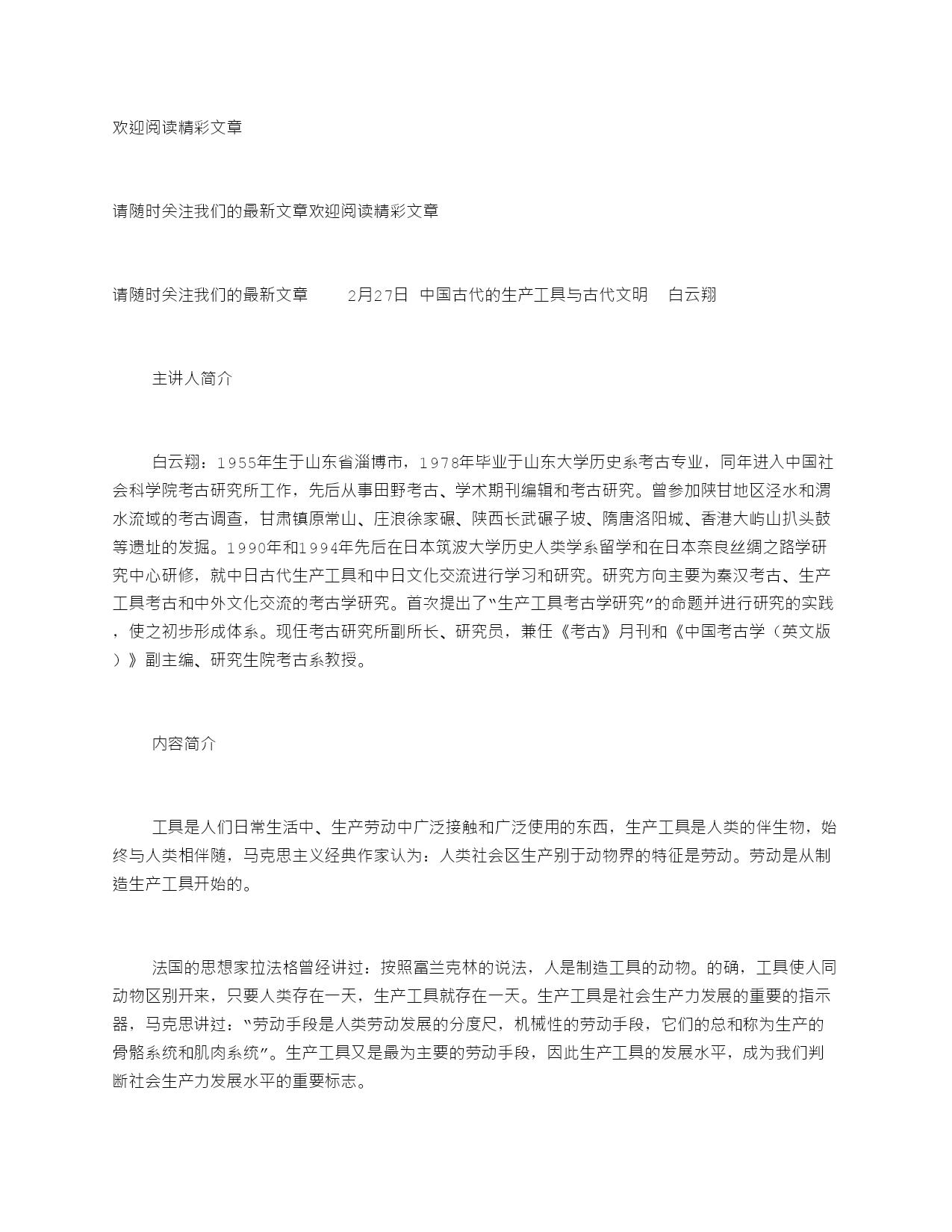 欢迎阅读精彩文章

请随时关注我们的最新文章欢迎阅读精彩文章

请随时关注我们的最新文章　　2月27日　中国古代的生产工具与古代文明　白云翔

主讲人简介

白云翔：1955年生于山东省淄博市，1978年毕业于山东大学历史系考古专业，同年进入中国社会科学院考古研究所工作，先后从事田野考古、学术期刊编辑和考古研究。曾参加陕甘地区泾水和渭水流域的考古调查，甘肃镇原常山、庄浪徐家碾、陕西长武碾子坡、隋唐洛阳城、香港大屿山扒头鼓等遗址的发掘。1990年和1994年先后在日本筑波大学历史人类学系留学和在日本奈良丝绸之路学研究中心研修，就中日古代生产工具和中日文化交流进行学习和研究。研究方向主要为秦汉考古、生产工具考古和中外文化交流的考古学研究。首次提出了“生产工具考古学研究”的命题并进行研究的实践，使之初步形成体系。现任考古研究所副所长、研究员，兼任《考古》月刊和《中国考古学（英文版）》副主编、研究生院考古系教授。

内容简介

工具是人们日常生活中、生产劳动中广泛接触和广泛使用的东西，生产工具是人类的伴生物，始终与人类相伴随，马克思主义经典作家认为：人类社会区生产别于动物界的特征是劳动。劳动是从制造生产工具开始的。

法国的思想家拉法格曾经讲过：按照富兰克林的说法，人是制造工具的动物。的确，工具使人同动物区别开来，只要人类存在一天，生产工具就存在一天。生产工具是社会生产力发展的重要的指示器，马克思讲过：“劳动手段是人类劳动发展的分度尺，机械性的劳动手段，它们的总和称为生产的骨骼系统和肌肉系统”。生产工具又是最为主要的劳动手段，因此生产工具的发展水平，成为我们判断社会生产力发展水平的重要标志。